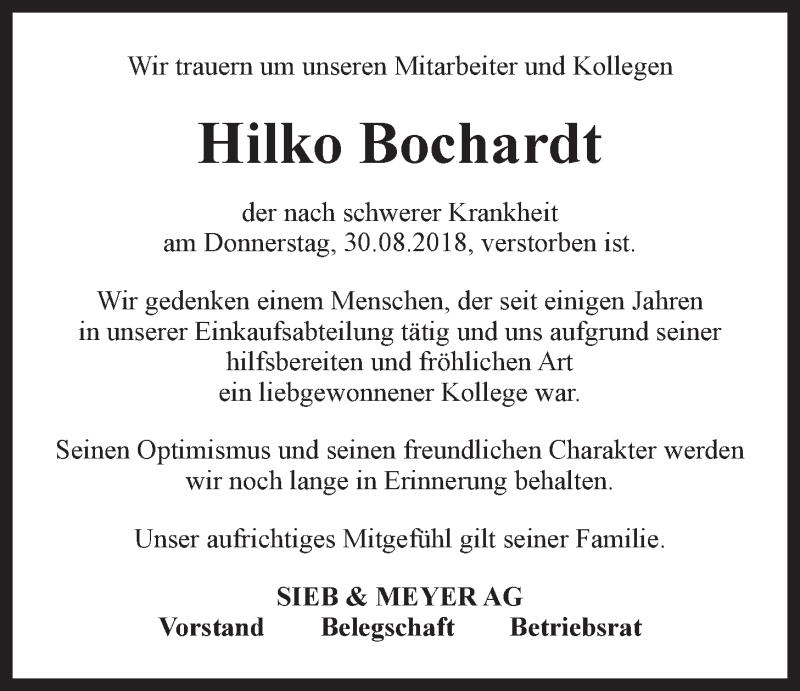 Wir trauern um unseren Mitarbeiter und Kollegen

Hilko Bochardt

der nach schwerer Krankheit
am Donnerstag, 30.08.2018, verstorben ist.

Wir gedenken einem Menschen, der seit einigen Jahren in unserer Einkaufsabteilung tätig und uns aufgrund seiner hilfsbereiten und fröhlichen Art ein liebgewonnener Kollege war.

Seinen Optimismus und seinen freundlichen Charakter werden wir noch lange in Erinnerung behalten.

Unser aufrichtiges Mitgefühl gilt seiner Familie.

SIEB & MEYER AG
Vorstand Belegschaft Betriebsrat